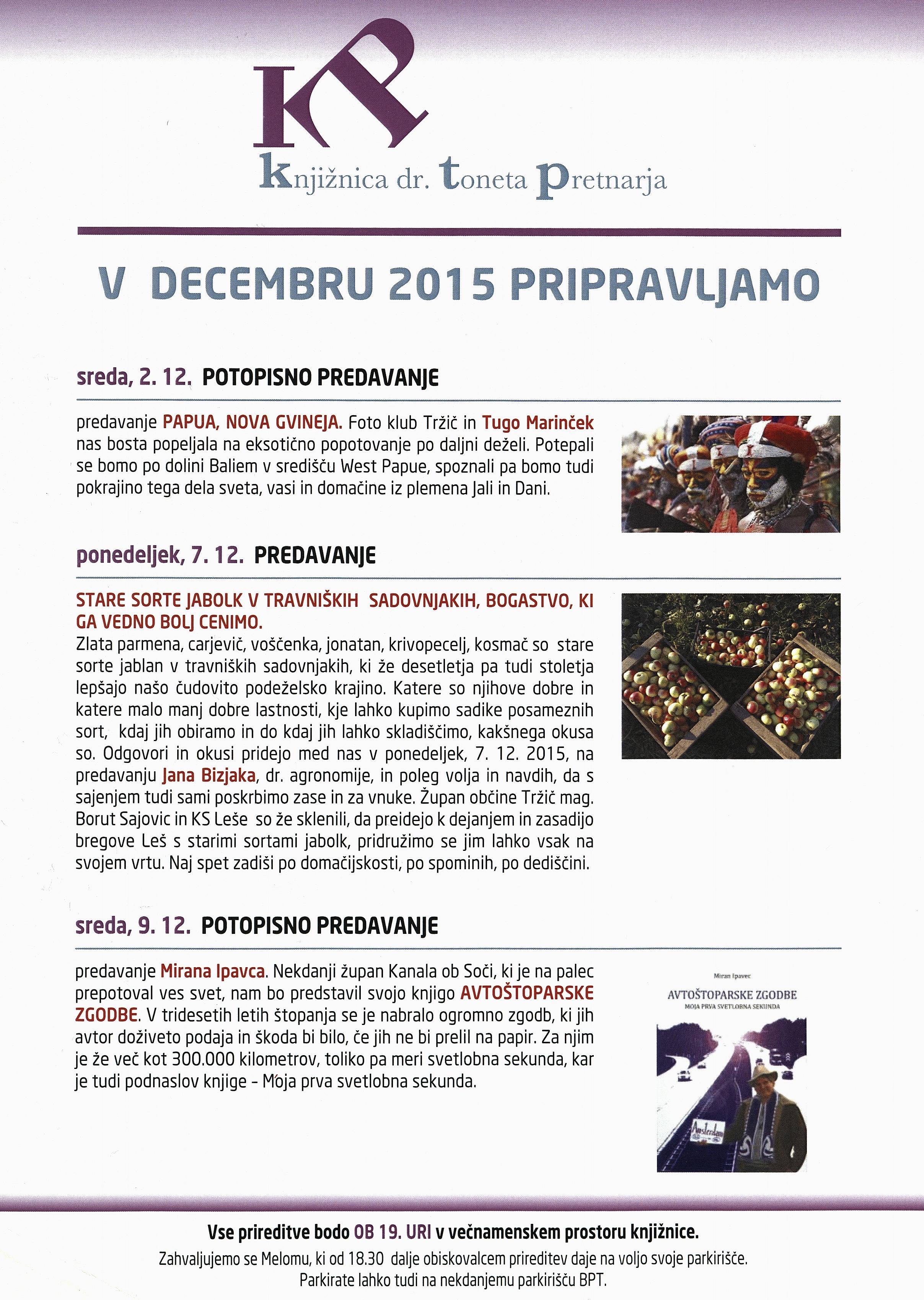 KP

knjižnica dr. toneta pretnarja

V DECEMBRU 2015 PRIPRAVLJAMO

sreda, 2. 12. POTOPISNO PREDAVANJE

predavanje PAPUA, NOVA GVINEJA. Foto klub Tržič in Tugo Marinček nas bosta popeljala na eksotično popotovanje po daljni deželi. Potepali se bomo po dolini Baliem v središču West Papue, spoznali pa bomo tudi pokrajino tega dela sveta, vasi in domačine iz plemena Jali in Dani.

ponedeljek, 7. 12. PREDAVANJE

STARE SORTE JABOLK V TRAVNIŠKIH SADOVNJAKIH, BOGASTVO, KI GA VEDNO BOLJ CENIMO.
Zlata parmena, carjevič, voščenka, jonatan, krivopecelj, kosmač so stare sorte jablan v travniških sadovnjakih, ki že desetletja pa tudi stoletja lepšajo našo čudovito podeželsko krajino. Katere so njihove dobre in katere malo manj dobre lastnosti, kje lahko kupimo sadike posameznih sort, kdaj jih obiramo in do kdaj jih lahko skladiščimo, kakšnega okusa so. Odgovori in okusi pridejo med nas v ponedeljek, 7. 12. 2015, na predavanju Jana Bizjaka, dr. agronomije, in poleg volja in navdih, da s sajenjem tudi sami poskrbimo zase in za vnuke. Župan občine Tržič mag. Borut Sajovic in KS Leše so že sklenili, da preidejo k dejanjem in zasadijo bregove Leš s starimi sortami jabolk, pridružimo se jim lahko vsak na svojem vrtu. Naj spet zadiši po domačijskosti, po spominih, po dediščini.

sreda, 9. 12. POTOPISNO PREDAVANJE

predavanje Mirana Ipavca. Nekdanji župan Kanala ob Soči, ki je na palec prepotoval ves svet, nam bo predstavil svojo knjigo AVTOŠTOPARSKE ZGODBE. V tridesetih letih štopanja se je nabralo ogromno zgodb, ki jih avtor doživeto podaja in škoda bi bilo, če jih ne bi prelil na papir. Za njim je že več kot 300.000 kilometrov, toliko pa meri svetlobna sekunda, kar je tudi podnaslov knjige - Moja prva svetlobna sekunda.

Miran Ipavec
AVTOŠTOPARSKE ZGODBE
MOJA PRVA SVETLOBNA SEKUNDA
Amsterdam

Vse prireditve bodo OB 19. URI v večnamenskem prostoru knjižnice.
Zahvaljujemo se Melomu, ki od 18.30 dalje obiskovalcem prireditev daje na voljo svoje parkirišče.
Parkirate lahko tudi na nekdanjemu parkirišču BPT.